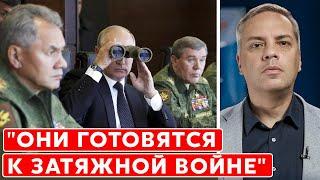 "ОНИ ГОТОВЯТСЯ К ЗАТЯЖНОЙ ВОЙНЕ"